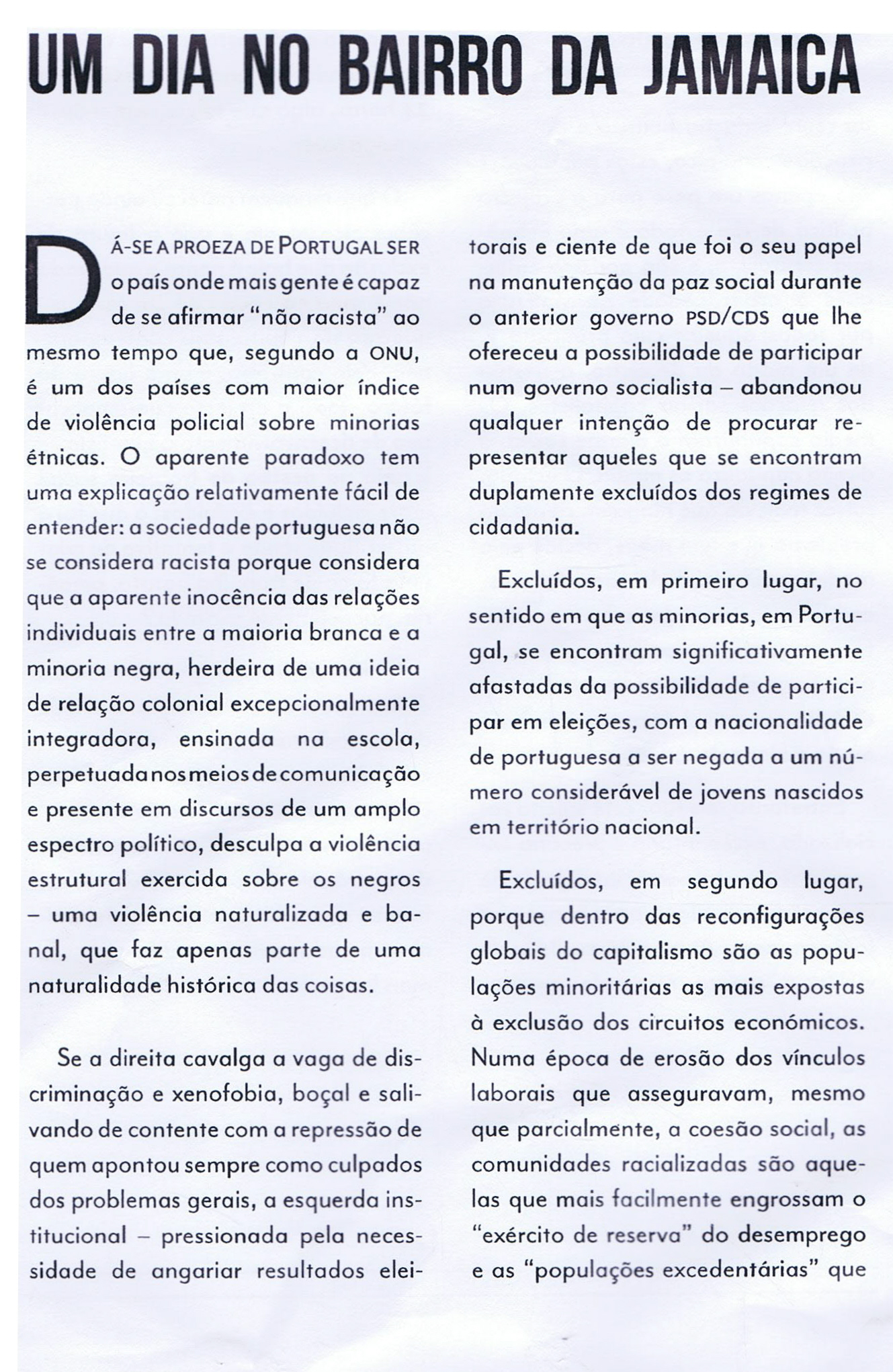 UM DIA NO BAIRRO DA JAMAICA

DÁ-SE A PROEZA DE PORTUGAL SER o país onde mais gente é capaz de se afirmar "não racista" ao mesmo tempo que, segundo a ONU, é um dos países com maior índice de violência policial sobre minorias étnicas. O aparente paradoxo tem uma explicação relativamente fácil de entender: a sociedade portuguesa não se considera racista porque considera que a aparente inocência das relações individuais entre a maioria branca e a minoria negra, herdeira de uma ideia de relação colonial excepcionalmente integradora, ensinada na escola, perpetuada nos meios de comunicação e presente em discursos de um amplo espectro político, desculpa a violência estrutural exercida sobre os negros – uma violência naturalizada e banal, que faz apenas parte de uma naturalidade histórica das coisas.

Se a direita cavalga a vaga de discriminação e xenofobia, boçal e salivando de contente com a repressão de quem apontou sempre como culpados dos problemas gerais, a esquerda institucional – pressionada pela necessidade de angariar resultados eleitorais e ciente de que foi o seu papel na manutenção da paz social durante o anterior governo PSD/CDS que lhe ofereceu a possibilidade de participar num governo socialista – abandonou qualquer intenção de procurar representar aqueles que se encontram duplamente excluídos dos regimes de cidadania.

Excluídos, em primeiro lugar, no sentido em que as minorias, em Portugal, se encontram significativamente afastadas da possibilidade de participar em eleições, com a nacionalidade de portuguesa a ser negada a um número considerável de jovens nascidos em território nacional.

Excluídos, em segundo lugar, porque dentro das reconfigurações globais do capitalismo são as populações minoritárias as mais expostas à exclusão dos circuitos económicos. Numa época de erosão dos vínculos laborais que asseguravam, mesmo que parcialmente, a coesão social, as comunidades racializadas são aquelas que mais facilmente engrossam o "exército de reserva" do desemprego e as "populações excedentárias" que